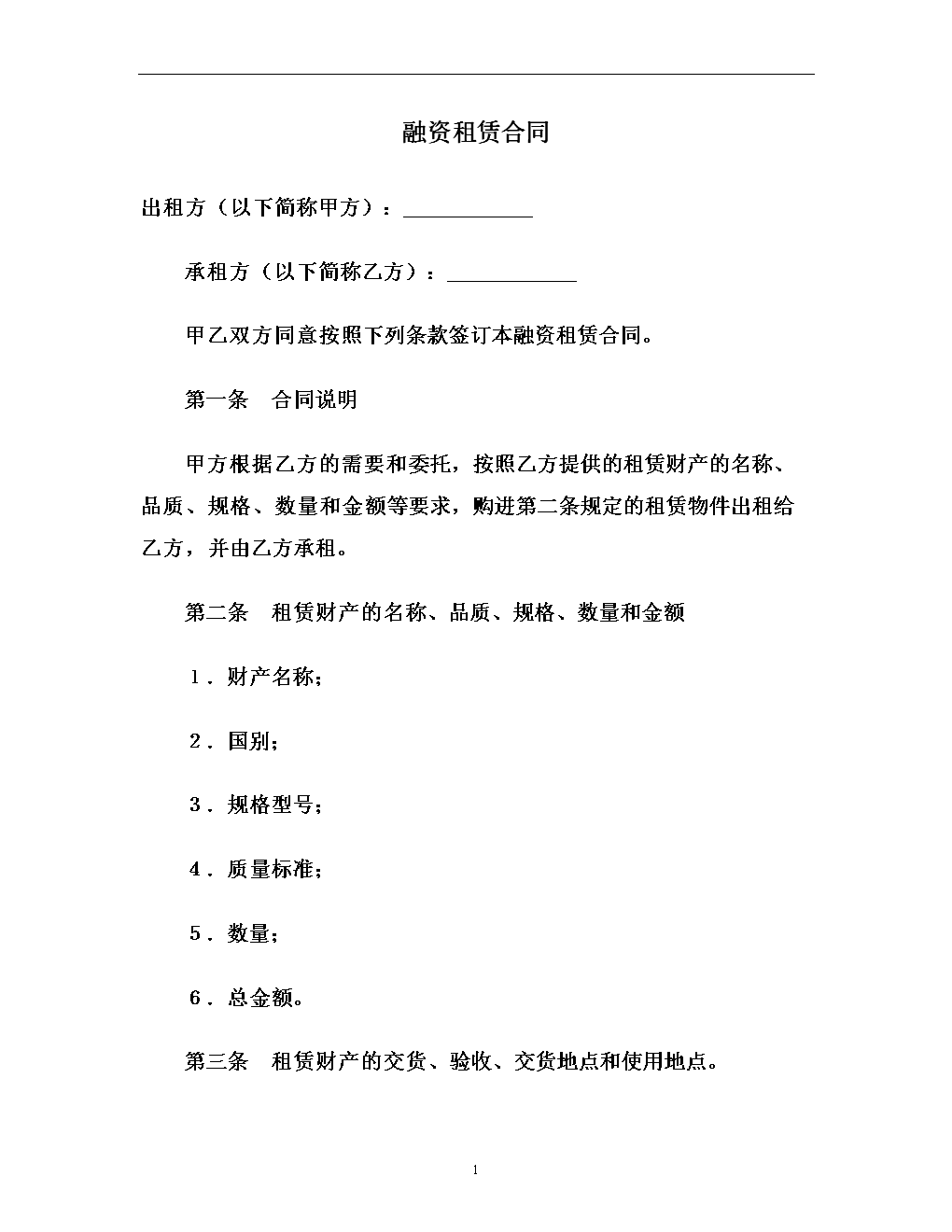 融资租赁合同

出租方（以下简称甲方）：____________

承租方（以下简称乙方）：____________

甲乙双方同意按照下列条款签订本融资租赁合同。

第一条　合同说明

甲方根据乙方的需要和委托，按照乙方提供的租赁财产的名称、品质、规格、数量和金额等要求，购进第二条规定的租赁物件出租给乙方，并由乙方承租。

第二条　租赁财产的名称、品质、规格、数量和金额

1．财产名称；

2．国别；

3．规格型号；

4．质量标准；

5．数量；

6．总金额。

第三条　租赁财产的交货、验收、交货地点和使用地点。

1